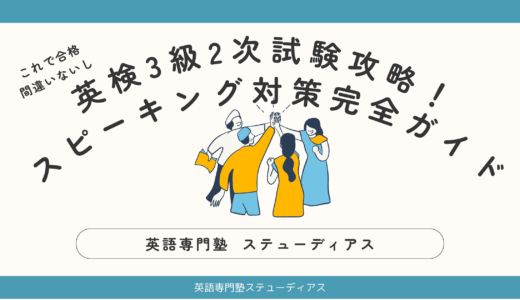 これで合格
間違いないし

英検3級2次試験攻略！
スピーキング対策完全ガイド

英語専門塾　ステューディアス

英語専門塾ステューディアス